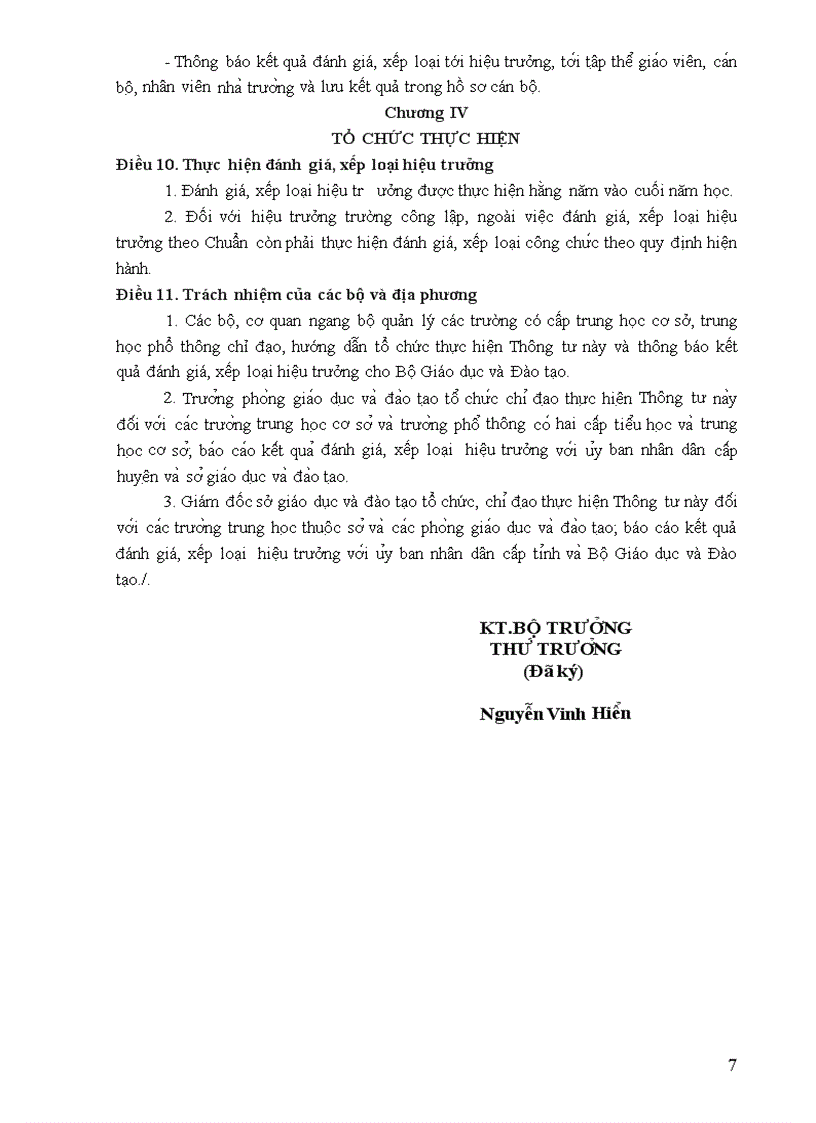 - Thông báo kết quả đánh giá, xếp loại tới hiệu trưởng, tới tập thể giáo viên, cán bộ, nhân viên nhà trường và lưu kết quả trong hồ sơ cán bộ.

Chương IV
TỔ CHỨC THỰC HIỆN

Điều 10. Thực hiện đánh giá, xếp loại hiệu trưởng

1. Đánh giá, xếp loại hiệu tr ưởng được thực hiện hằng năm vào cuối năm học.

2. Đối với hiệu trưởng trường công lập, ngoài việc đánh giá, xếp loại hiệu trưởng theo Chuẩn còn phải thực hiện đánh giá, xếp loại công chức theo quy định hiện hành.

Điều 11. Trách nhiệm của các bộ và địa phương

1. Các bộ, cơ quan ngang bộ quản lý các trường có cấp trung học cơ sở, trung học phổ thông chỉ đạo, hướng dẫn tổ chức thực hiện Thông tư này và thông báo kết quả đánh giá, xếp loại hiệu trưởng cho Bộ Giáo dục và Đào tạo.

2. Trưởng phòng giáo dục và đào tạo tổ chức chỉ đạo thực hiện Thông tư này đối với các trường trung học cơ sở và trường phổ thông có hai cấp tiểu học và trung học cơ sở; báo cáo kết quả đánh giá, xếp loại hiệu trưởng với ủy ban nhân dân cấp huyện và sở giáo dục và đào tạo.

3. Giám đốc sở giáo dục và đào tạo tổ chức, chỉ đạo thực hiện Thông tư này đối với các trường trung học thuộc sở và các phòng giáo dục và đào tạo; báo cáo kết quả đánh giá, xếp loại hiệu trưởng với ủy ban nhân dân cấp tỉnh và Bộ Giáo dục và Đào tạo./.

KT.BỘ TRƯỞNG
THỨ TRƯỞNG
(Đã ký)

Nguyễn Vinh Hiển

7